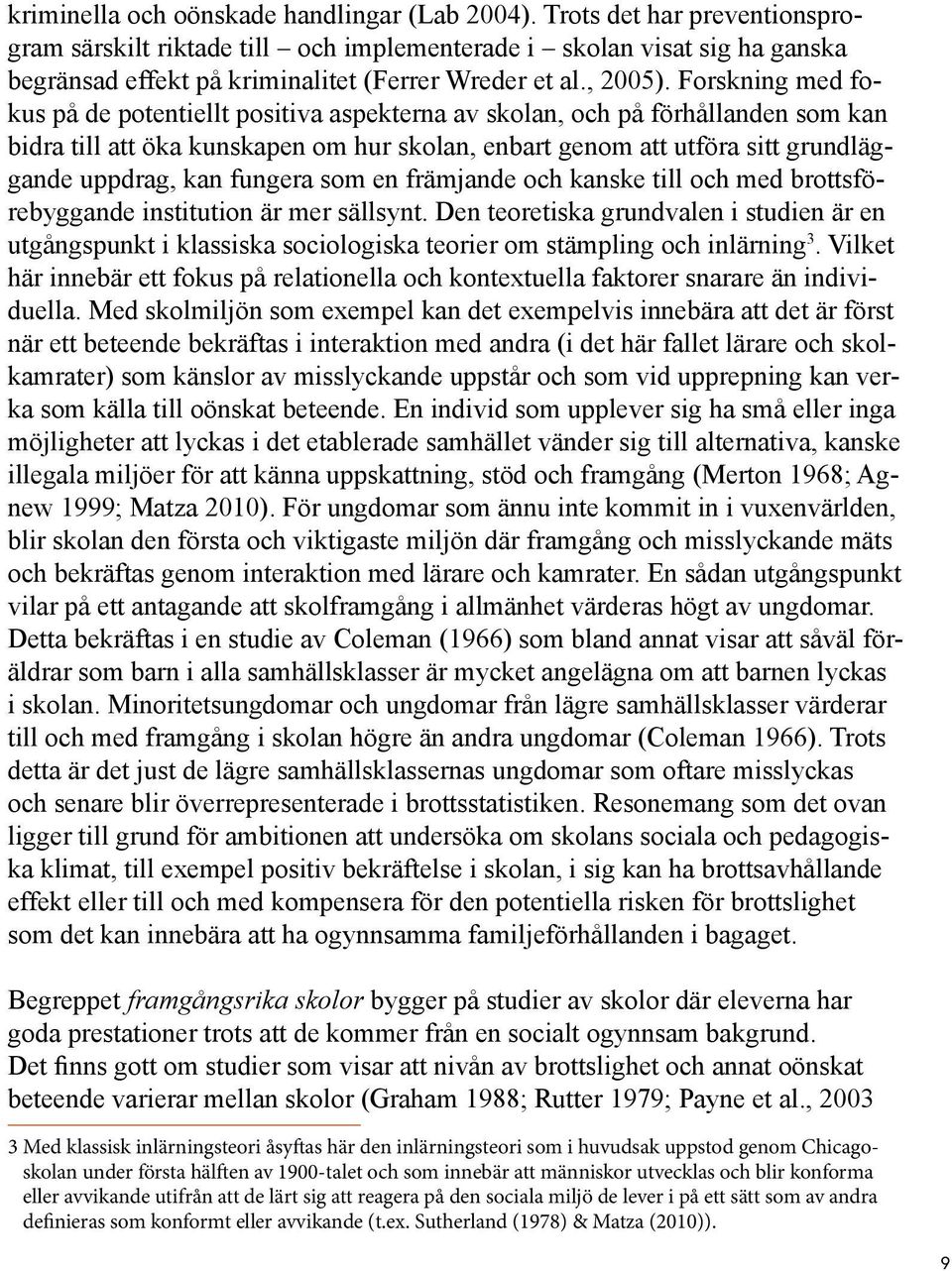 kriminella och oönskade handlingar (Lab 2004). Trots det har preventionsprogram särskilt riktade till – och implementerade i – skolan visat sig ha ganska begränsad effekt på kriminalitet (Ferrer Wreder et al., 2005). Forskning med fokus på de potentiellt positiva aspekterna av skolan, och på förhållanden som kan bidra till att öka kunskapen om hur skolan, enbart genom att utföra sitt grundläggande uppdrag, kan fungera som en främjande och kanske till och med brottsförebyggande institution är mer sällsynt. Den teoretiska grundvalen i studien är en utgångspunkt i klassiska sociologiska teorier om stämpling och inlärning$^3$. Vilket här innebär ett fokus på relationella och kontextuella faktorer snarare än individuella. Med skolmiljön som exempel kan det exempelvis innebära att det är först när ett beteende bekräftas i interaktion med andra (i det här fallet lärare och skolkamrater) som känslor av misslyckande uppstår och som vid upprepning kan verka som källa till oönskat beteende. En individ som upplever sig ha små eller inga möjligheter att lyckas i det etablerade samhället vänder sig till alternativa, kanske illegala miljöer för att känna uppskattning, stöd och framgång (Merton 1968; Agnew 1999; Matza 2010). För ungdomar som ännu inte kommit in i vuxenvärlden, blir skolan den första och viktigaste miljön där framgång och misslyckande mäts och bekräftas genom interaktion med lärare och kamrater. En sådan utgångspunkt vilar på ett antagande att skolframgång i allmänhet värderas högt av ungdomar. Detta bekräftas i en studie av Coleman (1966) som bland annat visar att såväl föräldrar som barn i alla samhällsklasser är mycket angelägna om att barnen lyckas i skolan. Minoritetsungdomar och ungdomar från lägre samhällsklasser värderar till och med framgång i skolan högre än andra ungdomar (Coleman 1966). Trots detta är det just de lägre samhällsklassernas ungdomar som oftare misslyckas och senare blir överrepresenterade i brottsstatistiken. Resonemang som det ovan ligger till grund för ambitionen att undersöka om skolans sociala och pedagogiska klimat, till exempel positiv bekräftelse i skolan, i sig kan ha brottsavhållande effekt eller till och med kompensera för den potentiella risken för brottslighet som det kan innebära att ha ogynnsamma familjeförhållanden i bagaget.

Begreppet framgångsrika skolor bygger på studier av skolor där eleverna har goda prestationer trots att de kommer från en socialt ogynnsam bakgrund. Det finns gott om studier som visar att nivån av brottslighet och annat oönskat beteende varierar mellan skolor (Graham 1988; Rutter 1979; Payne et al., 2003

3 Med klassisk inlärningsteori åsyftas här den inlärningsteori som i huvudsak uppstod genom Chicagoskolan under första hälften av 1900-talet och som innebär att människor utvecklas och blir konforma eller avvikande utifrån att de lärt sig att reagera på den sociala miljö de lever i på ett sätt som av andra definieras som konformt eller avvikande (t.ex. Sutherland (1978) & Matza (2010)).

9